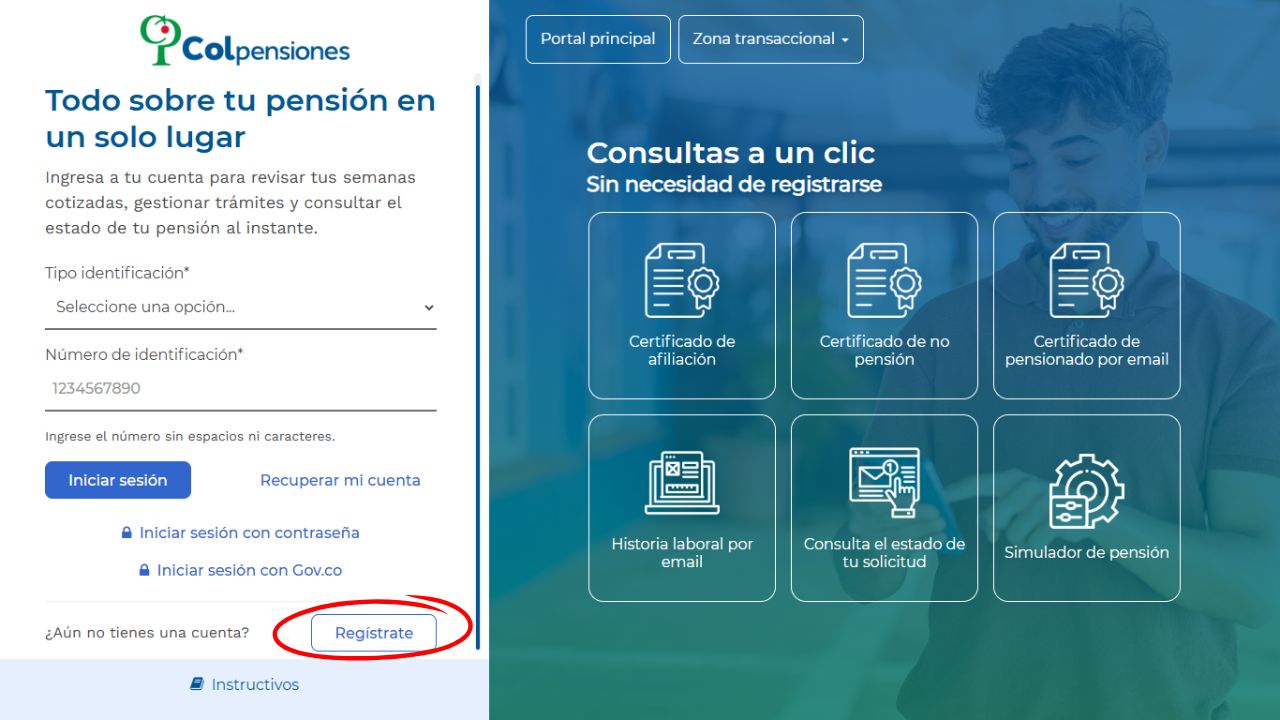 Colpensiones

Todo sobre tu pensión en un solo lugar

Ingresa a tu cuenta para revisar tus semanas cotizadas, gestionar trámites y consultar el estado de tu pensión al instante.

Tipo identificación*

Seleccione una opción...

Número de identificación*

1234567890

Ingrese el número sin espacios ni caracteres.

Iniciar sesión

Recuperar mi cuenta

Iniciar sesión con contraseña

Iniciar sesión con Gov.co

¿Aún no tienes una cuenta?

Regístrate

Instructivos

Portal principal

Zona transaccional

Consultas a un clic
Sin necesidad de registrarse

Certificado de afiliación

Certificado de no pensión

Certificado de pensionado por email

Historia laboral por email

Consulta el estado de tu solicitud

Simulador de pensión